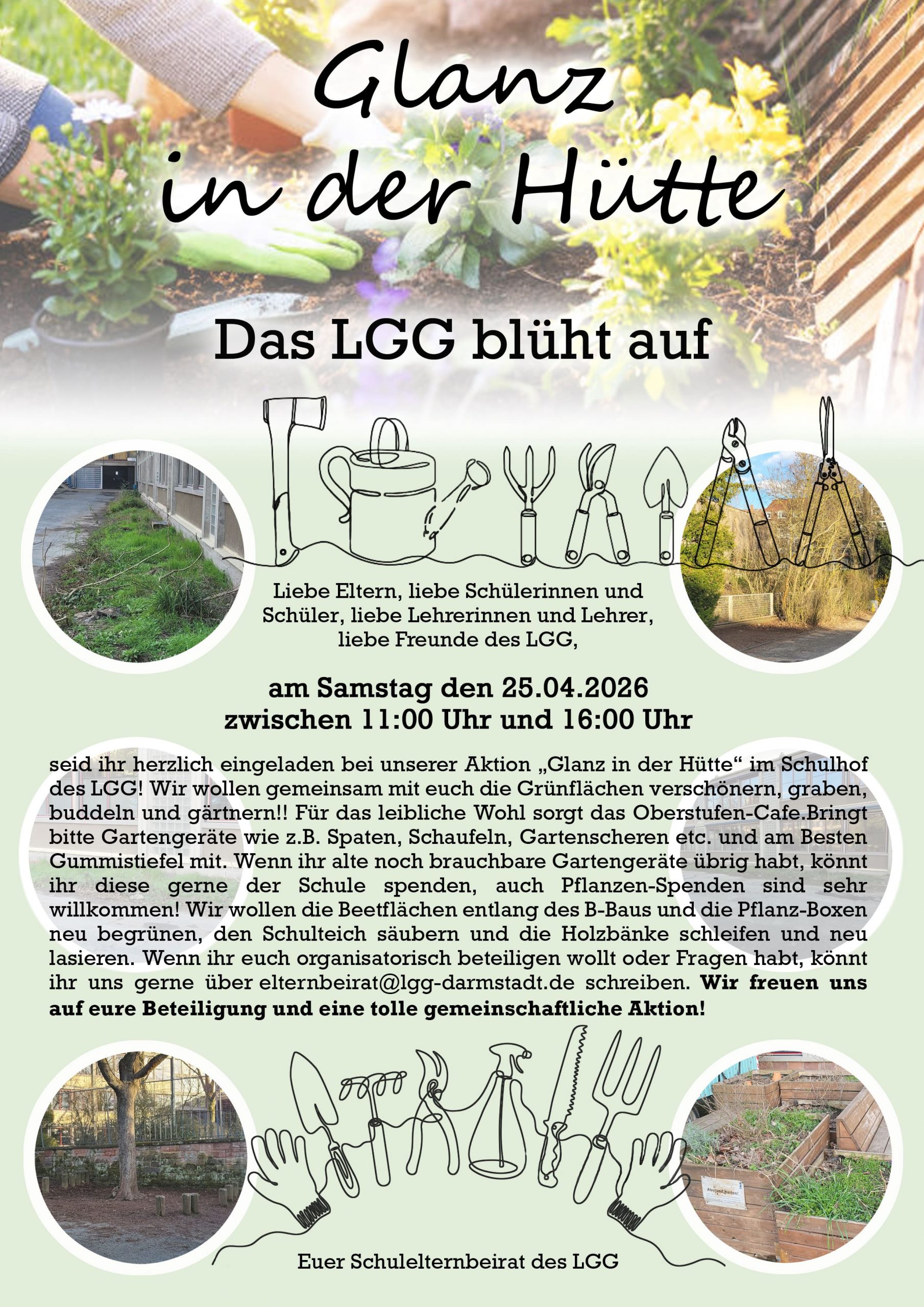 Glanz in der Hütte

Das LGG blüht auf

Liebe Eltern, liebe Schülerinnen und Schüler, liebe Lehrerinnen und Lehrer, liebe Freunde des LGG,

am Samstag den 25.04.2026
zwischen 11:00 Uhr und 16:00 Uhr

seid ihr herzlich eingeladen bei unserer Aktion „Glanz in der Hütte“ im Schulhof des LGG! Wir wollen gemeinsam mit euch die Grünflächen verschönern, graben, buddeln und gärtnern!! Für das leibliche Wohl sorgt das Oberstufen-Cafe.Bringt bitte Gartengeräte wie z.B. Spaten, Schaufeln, Gartenscheren etc. und am Besten Gummistiefel mit. Wenn ihr alte noch brauchbare Gartengeräte übrig habt, könnt ihr diese gerne der Schule spenden, auch Pflanzen-Spenden sind sehr willkommen! Wir wollen die Beetflächen entlang des B-Baus und die Pflanz-Boxen neu begrünen, den Schulteich säubern und die Holzbänke schleifen und neu lasieren. Wenn ihr euch organisatorisch beteiligen wollt oder Fragen habt, könnt ihr uns gerne über elternbeirat@lgg-darmstadt.de schreiben. Wir freuen uns auf eure Beteiligung und eine tolle gemeinschaftliche Aktion!

Euer Schulelternbeirat des LGG